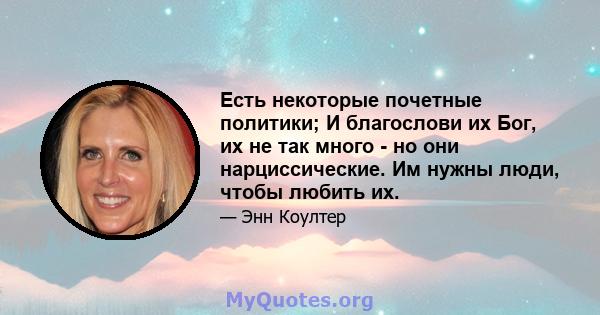 Есть некоторые почетные политики; И благослови их Бог, их не так много - но они нарциссические. Им нужны люди, чтобы любить их.

— Энн Коултер

MyQuotes.org